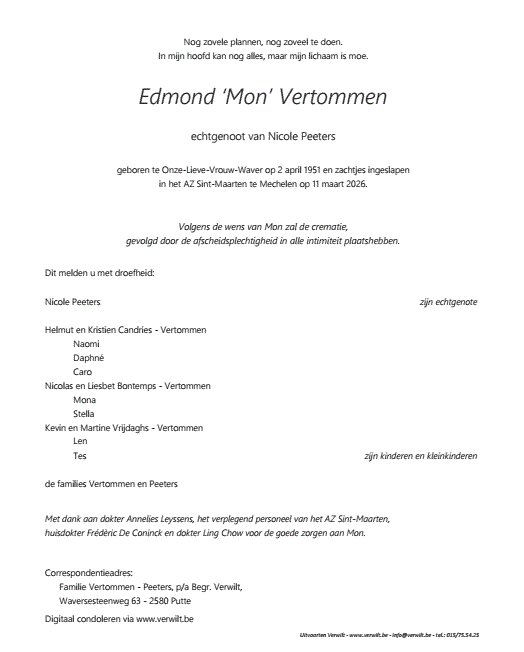 Nog zovele plannen, nog zoveel te doen.
In mijn hoofd kan nog alles, maar mijn lichaam is moe.

Edmond 'Mon' Vertommen

echtgenoot van Nicole Peeters

geboren te Onze-Lieve-Vrouw-Waver op 2 april 1951 en zachtjes ingeslapen in het AZ Sint-Maarten te Mechelen op 11 maart 2026.

Volgens de wens van Mon zal de crematie, gevolgd door de afscheidsplechtigheid in alle intimiteit plaatshebben.

Dit melden u met droefheid:

Nicole Peeters zijn echtgenote

Helmut en Kristien Candries - Vertommen
Naomi
Daphné
Caro
Nicolas en Liesbet Bontemps - Vertommen
Mona
Stella
Kevin en Martine Vrijdaghs - Vertommen
Len
Tes zijn kinderen en kleinkinderen

de families Vertommen en Peeters

Met dank aan dokter Annelies Leyssens, het verplegend personeel van het AZ Sint-Maarten, huisdokter Frédéric De Coninck en dokter Ling Chow voor de goede zorgen aan Mon.

Correspondentieadres:
Familie Vertommen - Peeters, p/a Begr. Verwilt,
Waversesteenweg 63 - 2580 Putte

Digitaal condoleren via www.verwilt.be

Uitvaarten Verwilt - www.verwilt.be - info@verwilt.be - tel.: 015/75.54.25